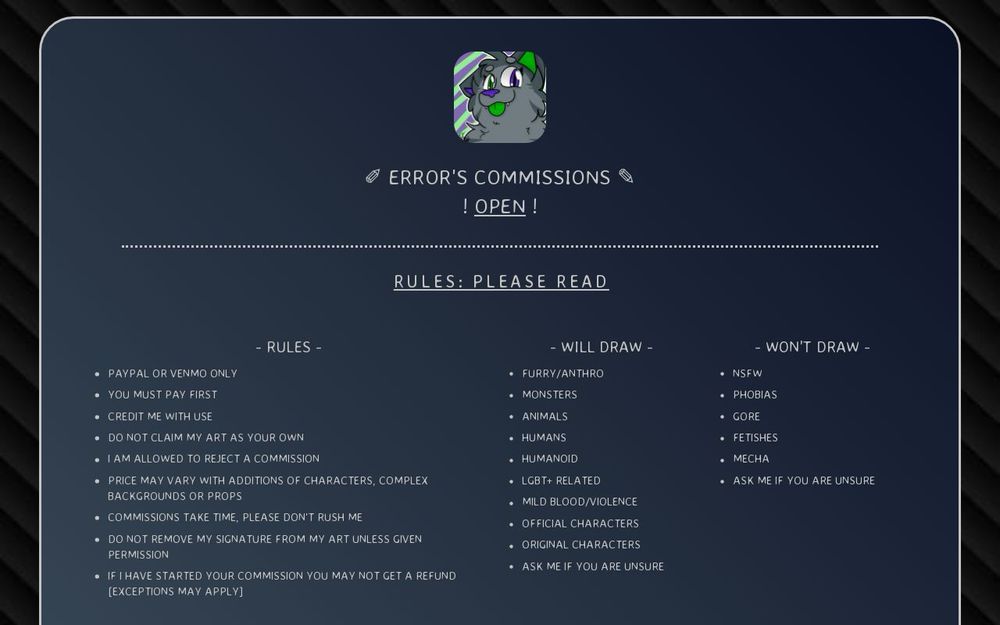 ✐ ERROR'S COMMISSIONS ✎
! OPEN !

RULES: PLEASE READ

- RULES -

- PAYPAL OR VENMO ONLY
- YOU MUST PAY FIRST
- CREDIT ME WITH USE
- DO NOT CLAIM MY ART AS YOUR OWN
- I AM ALLOWED TO REJECT A COMMISSION
- PRICE MAY VARY WITH ADDITIONS OF CHARACTERS, COMPLEX BACKGROUNDS OR PROPS
- COMMISSIONS TAKE TIME, PLEASE DON'T RUSH ME
- DO NOT REMOVE MY SIGNATURE FROM MY ART UNLESS GIVEN PERMISSION
- IF I HAVE STARTED YOUR COMMISSION YOU MAY NOT GET A REFUND [EXCEPTIONS MAY APPLY]

- WILL DRAW -

- FURRY/ANTHRO
- MONSTERS
- ANIMALS
- HUMANS
- HUMANOID
- LGBT+ RELATED
- MILD BLOOD/VIOLENCE
- OFFICIAL CHARACTERS
- ORIGINAL CHARACTERS
- ASK ME IF YOU ARE UNSURE

- WON'T DRAW -

- NSFW
- PHOBIAS
- GORE
- FETISHES
- MECHA
- ASK ME IF YOU ARE UNSURE